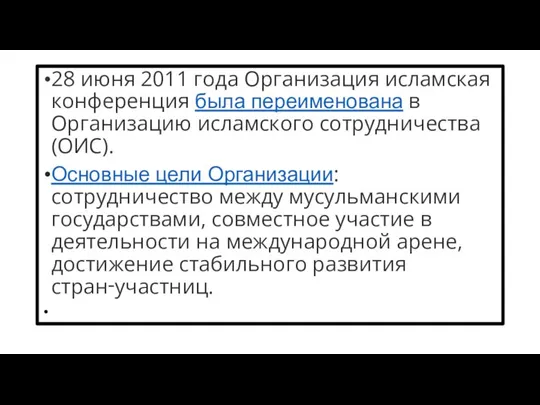 •28 июня 2011 года Организация исламская конференция была переименована в Организацию исламского сотрудничества (ОИС).

•Основные цели Организации: сотрудничество между мусульманскими государствами, совместное участие в деятельности на международной арене, достижение стабильного развития стран-участниц.

•